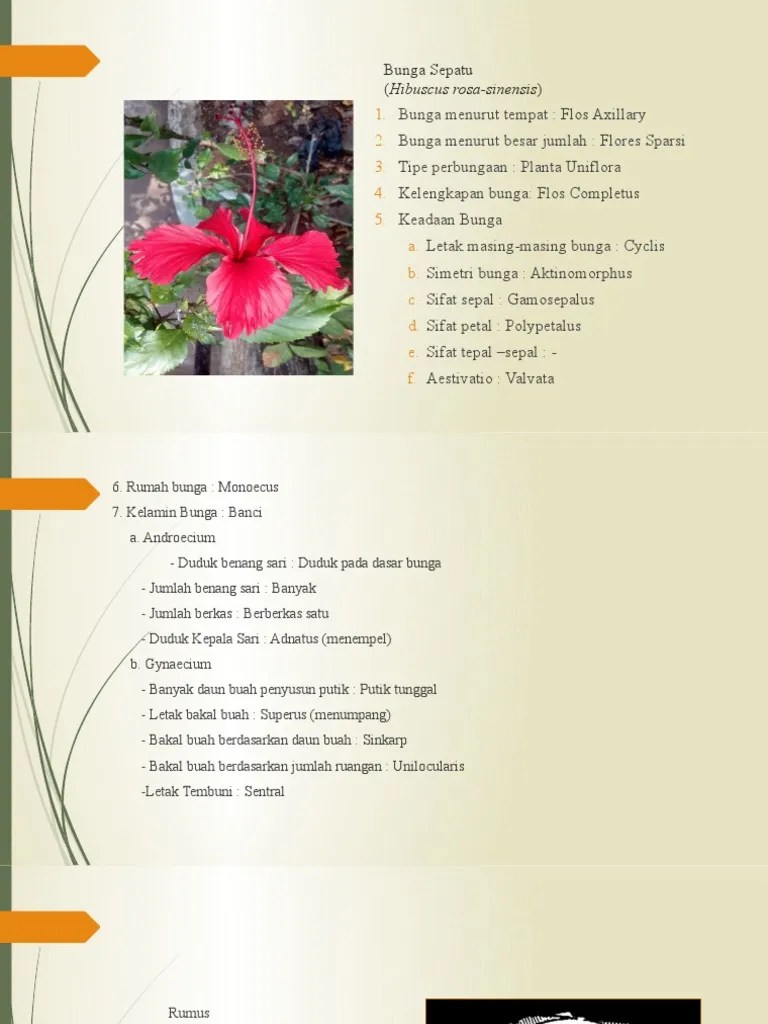 Bunga Sepatu
(Hibuscus rosa-sinensis)

1. Bunga menurut tempat : Flos Axillary
2. Bunga menurut besar jumlah : Flores Sparsi
3. Tipe perbungaan : Planta Uniflora
4. Kelengkapan bunga: Flos Completus
5. Keadaan Bunga
a. Letak masing-masing bunga : Cyclis
b. Simetri bunga : Aktinomorphus
c. Sifat sepal : Gamosepalus
d. Sifat petal : Polypetalus
e. Sifat tepal –sepal : -
f. Aestivatio : Valvata

6. Rumah bunga : Monoecus
7. Kelamin Bunga : Banci
a. Androecium
- Duduk benang sari : Duduk pada dasar bunga
- Jumlah benang sari : Banyak
- Jumlah berkas : Berberkas satu
- Duduk Kepala Sari : Adnatus (menempel)
b. Gynaecium
- Banyak daun buah penyusun putik : Putik tunggal
- Letak bakal buah : Superus (menumpang)
- Bakal buah berdasarkan daun buah : Sinkarp
- Bakal buah berdasarkan jumlah ruangan : Unilocularis
-Letak Tembuni : Sentral

Rumus